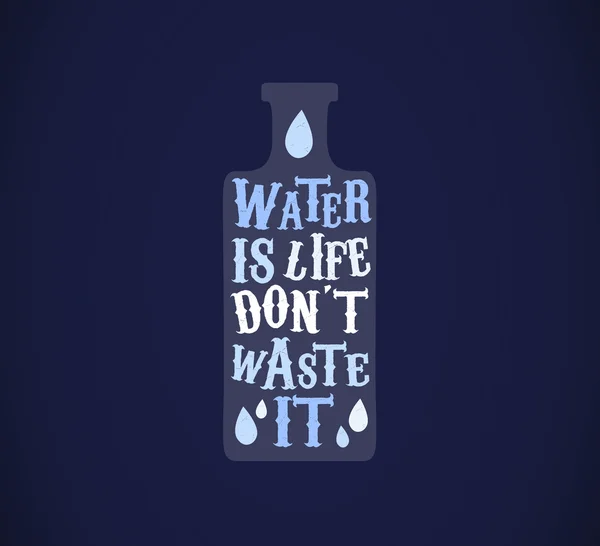 WATER IS LIFE DON'T WASTE IT